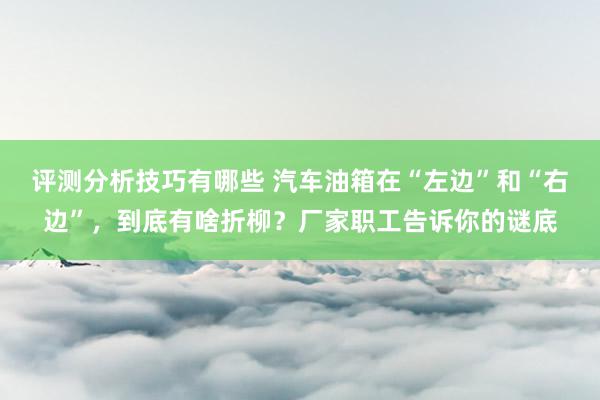 评测分析技巧有哪些 汽车油箱在“左边”和“右边”，到底有啥折柳？厂家职工告诉你的谜底